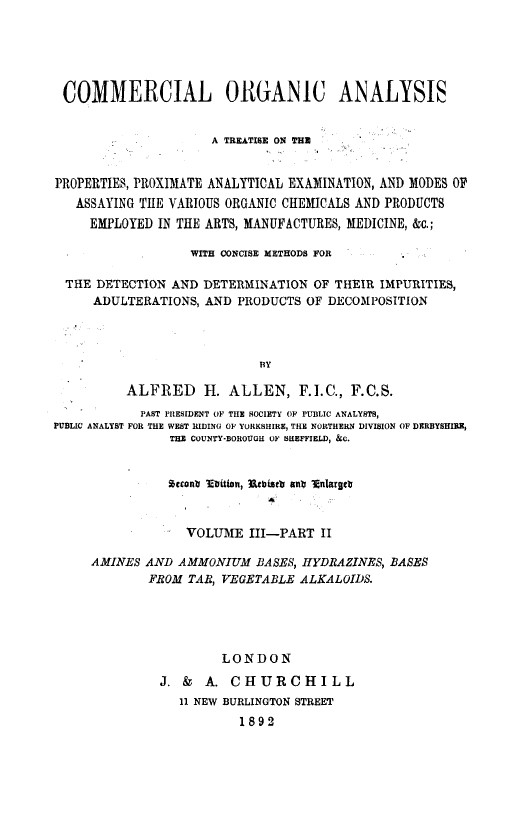 COMMERCIAL ORGANIC ANALYSIS

A TREATISE ON THE

PROPERTIES, PROXIMATE ANALYTICAL EXAMINATION, AND MODES OF ASSAYING THE VARIOUS ORGANIC CHEMICALS AND PRODUCTS EMPLOYED IN THE ARTS, MANUFACTURES, MEDICINE, &c.;

WITH CONCISE METHODS FOR

THE DETECTION AND DETERMINATION OF THEIR IMPURITIES, ADULTERATIONS, AND PRODUCTS OF DECOMPOSITION

BY

ALFRED H. ALLEN, F.I.C., F.C.S.

PAST PRESIDENT OF THE SOCIETY OF PUBLIC ANALYSTS, PUBLIC ANALYST FOR THE WEST RIDING OF YORKSHIRE, THE NORTHERN DIVISION OF DERBYSHIRE, THE COUNTY-BOROUGH OF SHEFFIELD, &c.

Second Edition, Revised and Enlarged

VOLUME III—PART II

AMINES AND AMMONIUM BASES, HYDRAZINES, BASES FROM TAR, VEGETABLE ALKALOIDS.

LONDON
J. & A. CHURCHILL
11 NEW BURLINGTON STREET
1892